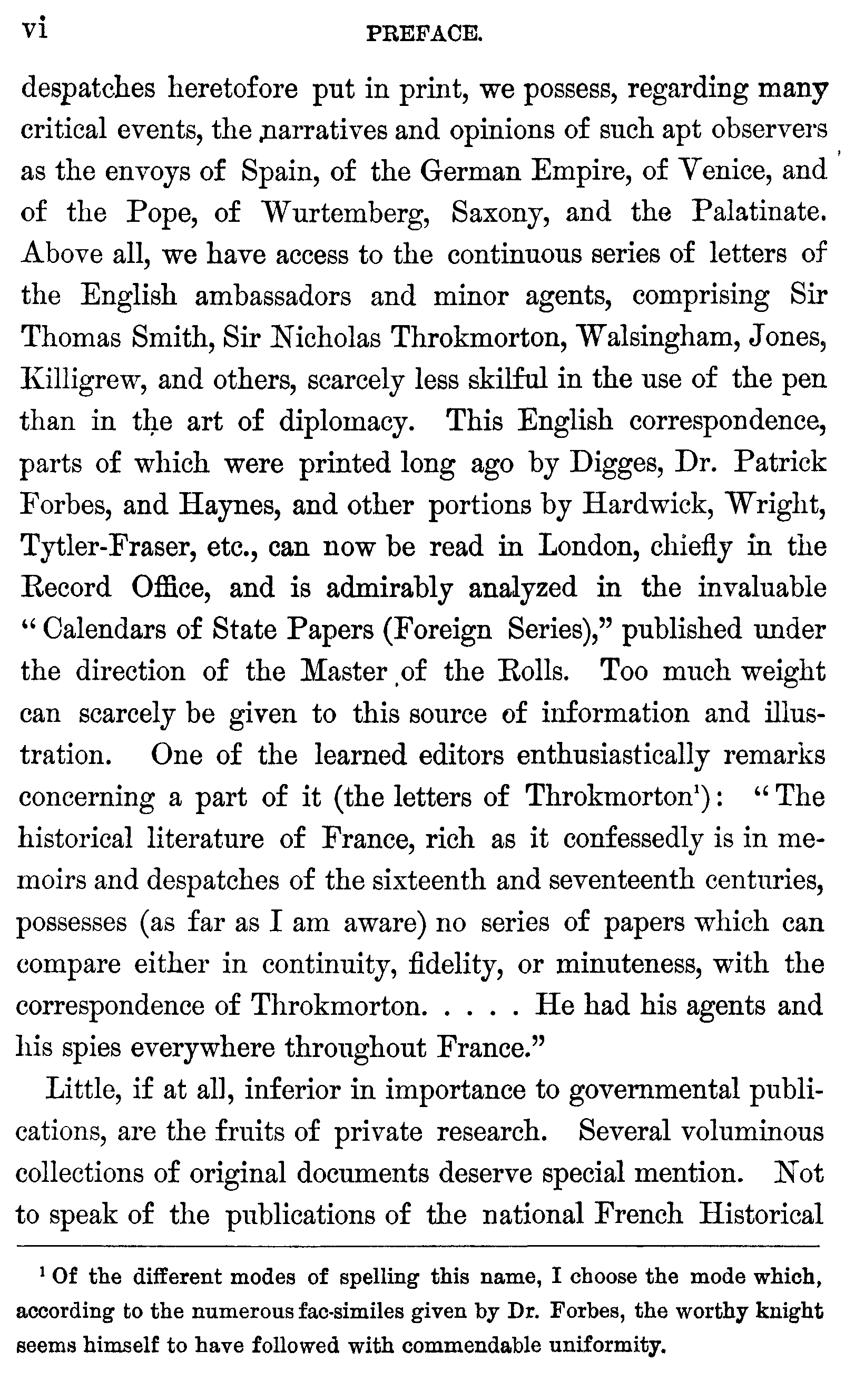 vi PREFACE.

despatches heretofore put in print, we possess, regarding many critical events, the narratives and opinions of such apt observers as the envoys of Spain, of the German Empire, of Venice, and of the Pope, of Wurtemberg, Saxony, and the Palatinate. Above all, we have access to the continuous series of letters of the English ambassadors and minor agents, comprising Sir Thomas Smith, Sir Nicholas Throkmorton, Walsingham, Jones, Killigrew, and others, scarcely less skilful in the use of the pen than in the art of diplomacy. This English correspondence, parts of which were printed long ago by Digges, Dr. Patrick Forbes, and Haynes, and other portions by Hardwick, Wright, Tytler-Fraser, etc., can now be read in London, chiefly in the Record Office, and is admirably analyzed in the invaluable "Calendars of State Papers (Foreign Series)," published under the direction of the Master of the Rolls. Too much weight can scarcely be given to this source of information and illustration. One of the learned editors enthusiastically remarks concerning a part of it (the letters of Throkmorton$^1$): "The historical literature of France, rich as it confessedly is in memoirs and despatches of the sixteenth and seventeenth centuries, possesses (as far as I am aware) no series of papers which can compare either in continuity, fidelity, or minuteness, with the correspondence of Throkmorton. . . . . He had his agents and his spies everywhere throughout France."

Little, if at all, inferior in importance to governmental publications, are the fruits of private research. Several voluminous collections of original documents deserve special mention. Not to speak of the publications of the national French Historical

$^1$ Of the different modes of spelling this name, I choose the mode which, according to the numerous fac-similes given by Dr. Forbes, the worthy knight seems himself to have followed with commendable uniformity.